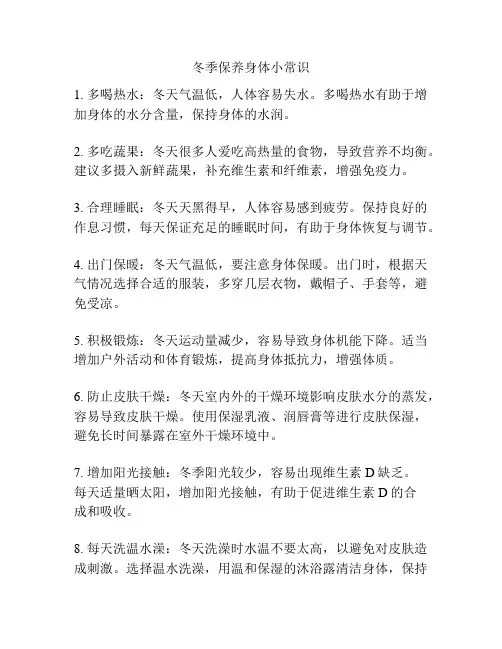 冬季保养身体小常识

1. 多喝热水：冬天气温低，人体容易失水。多喝热水有助于增加身体的水分含量，保持身体的水润。

2. 多吃蔬果：冬天很多人爱吃高热量的食物，导致营养不均衡。建议多摄入新鲜蔬果，补充维生素和纤维素，增强免疫力。

3. 合理睡眠：冬天天黑得早，人体容易感到疲劳。保持良好的作息习惯，每天保证充足的睡眠时间，有助于身体恢复与调节。

4. 出门保暖：冬天气温低，要注意身体保暖。出门时，根据天气情况选择合适的服装，多穿几层衣物，戴帽子、手套等，避免受凉。

5. 积极锻炼：冬天运动量减少，容易导致身体机能下降。适当增加户外活动和体育锻炼，提高身体抵抗力，增强体质。

6. 防止皮肤干燥：冬天室内外的干燥环境影响皮肤水分的蒸发，容易导致皮肤干燥。使用保湿乳液、润唇膏等进行皮肤保湿，避免长时间暴露在室外干燥环境中。

7. 增加阳光接触：冬季阳光较少，容易出现维生素 D 缺乏。每天适量晒太阳，增加阳光接触，有助于促进维生素 D 的合成和吸收。

8. 每天洗温水澡：冬天洗澡时水温不要太高，以避免对皮肤造成刺激。选择温水洗澡，用温和保湿的沐浴露清洁身体，保持